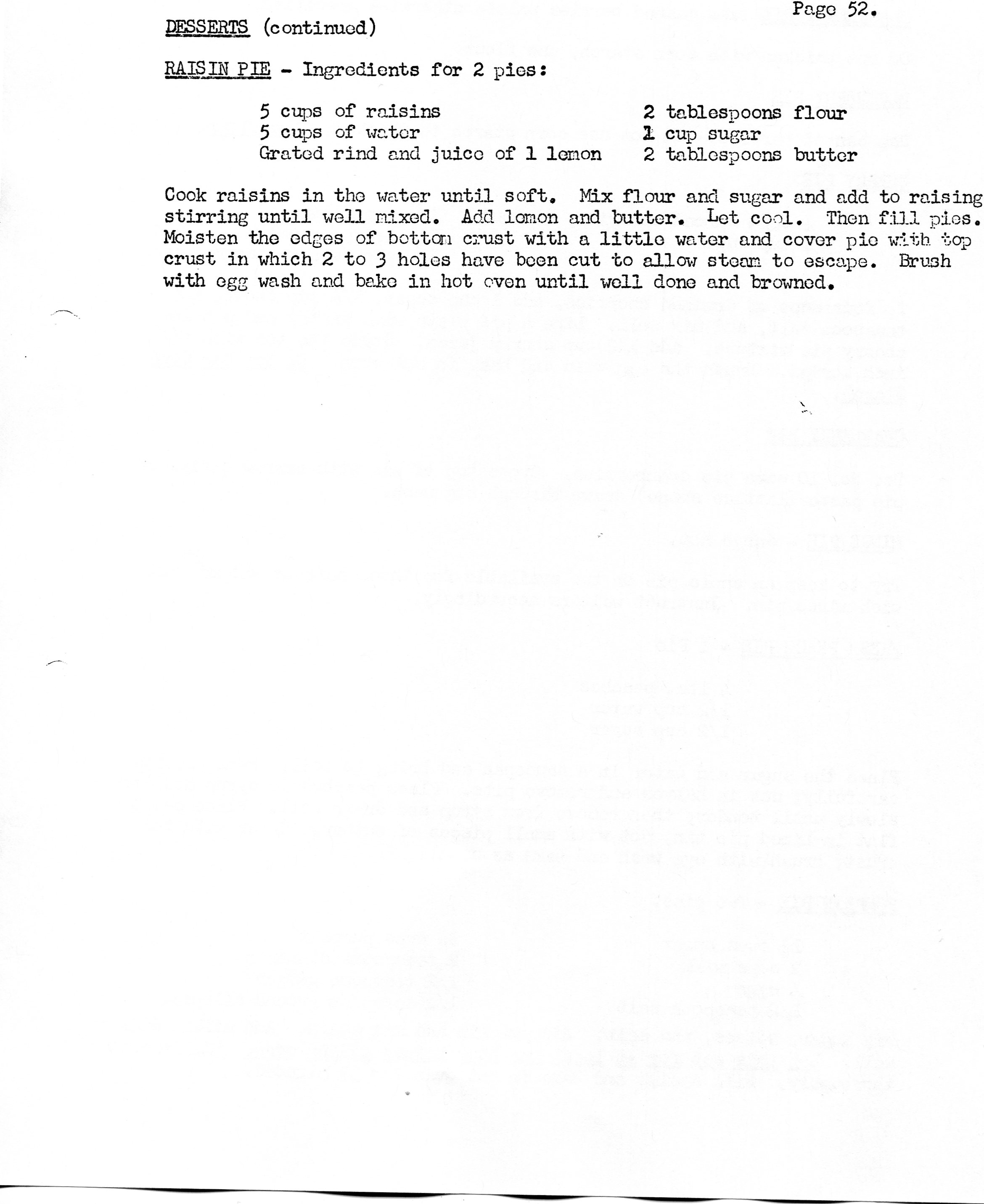 Page 52.

DESSERTS (continued)

RAISIN PIE - Ingredients for 2 pies:

5 cups of raisins
5 cups of water
Grated rind and juice of 1 lemon

2 tablespoons flour
1 cup sugar
2 tablespoons butter

Cook raisins in the water until soft. Mix flour and sugar and add to raising stirring until well mixed. Add lemon and butter. Let cool. Then fill pies. Moisten the edges of bottom crust with a little water and cover pie with top crust in which 2 to 3 holes have been cut to allow steam to escape. Brush with egg wash and bake in hot oven until well done and browned.